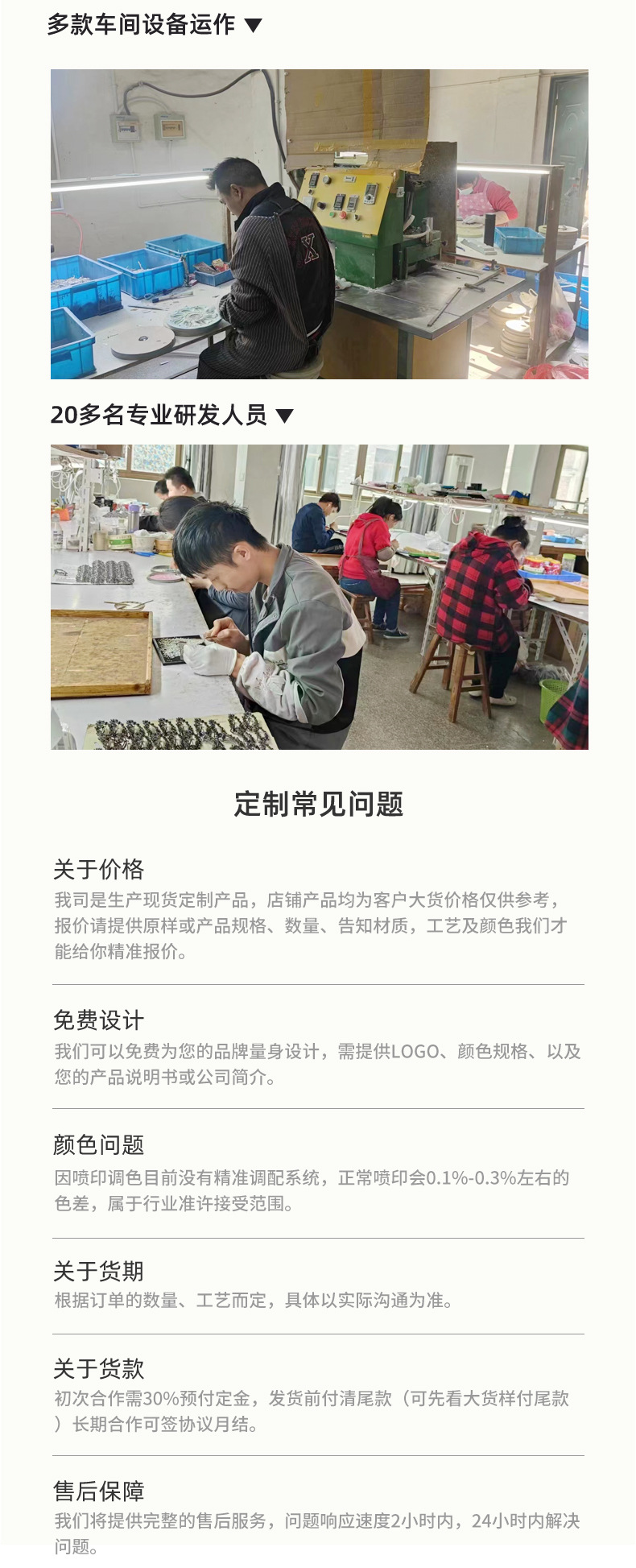 多款车间设备运作 ▼

20多名专业研发人员 ▼

定制常见问题

关于价格

我司是生产现货定制产品，店铺产品均为客户大货价格仅供参考，报价请提供原样或产品规格、数量、告知材质，工艺及颜色我们才能给你精准报价。

免费设计

我们可以免费为您的品牌量身设计，需提供LOGO、颜色规格、以及您的产品说明书或公司简介。

颜色问题

因喷印调色目前没有精准调配系统，正常喷印会0.1%-0.3%左右的色差，属于行业准许接受范围。

关于货期

根据订单的数量、工艺而定，具体以实际沟通为准。

关于货款

初次合作需30%预付定金，发货前付清尾款（可先看大货样付尾款）长期合作可签协议月结。

售后保障

我们将提供完整的售后服务，问题响应速度2小时内，24小时内解决问题。